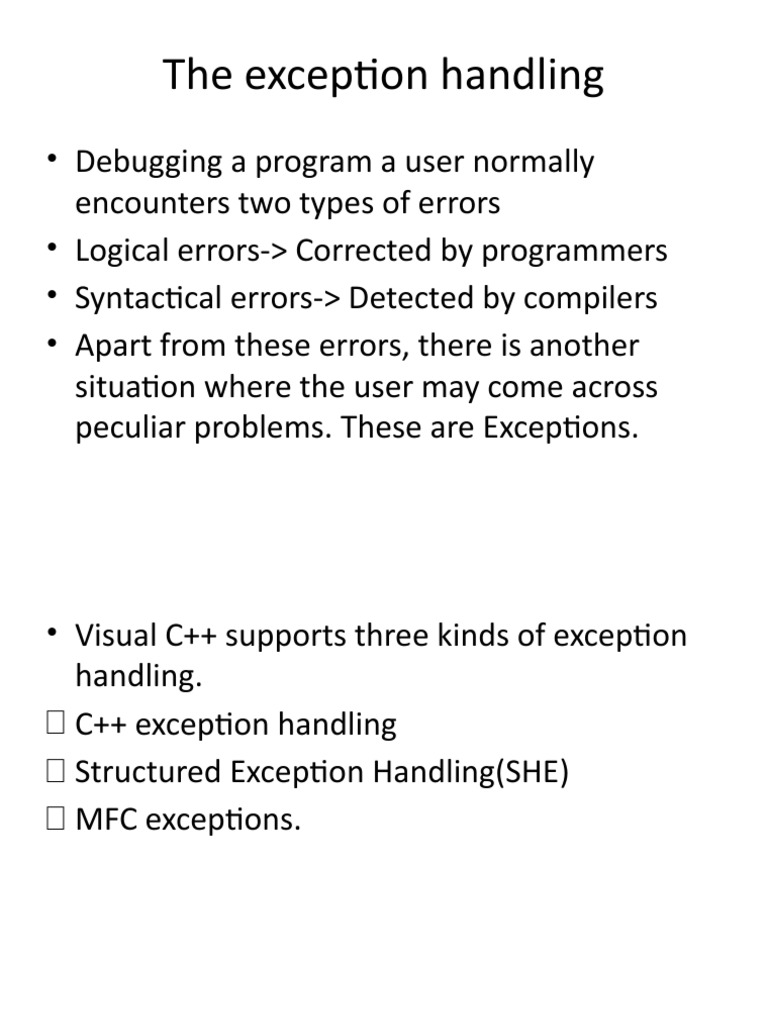 The exception handling

• Debugging a program a user normally encounters two types of errors
• Logical errors-> Corrected by programmers
• Syntactical errors-> Detected by compilers
• Apart from these errors, there is another situation where the user may come across peculiar problems. These are Exceptions.

• Visual C++ supports three kinds of exception handling.
 C++ exception handling
 Structured Exception Handling(SHE)
 MFC exceptions.